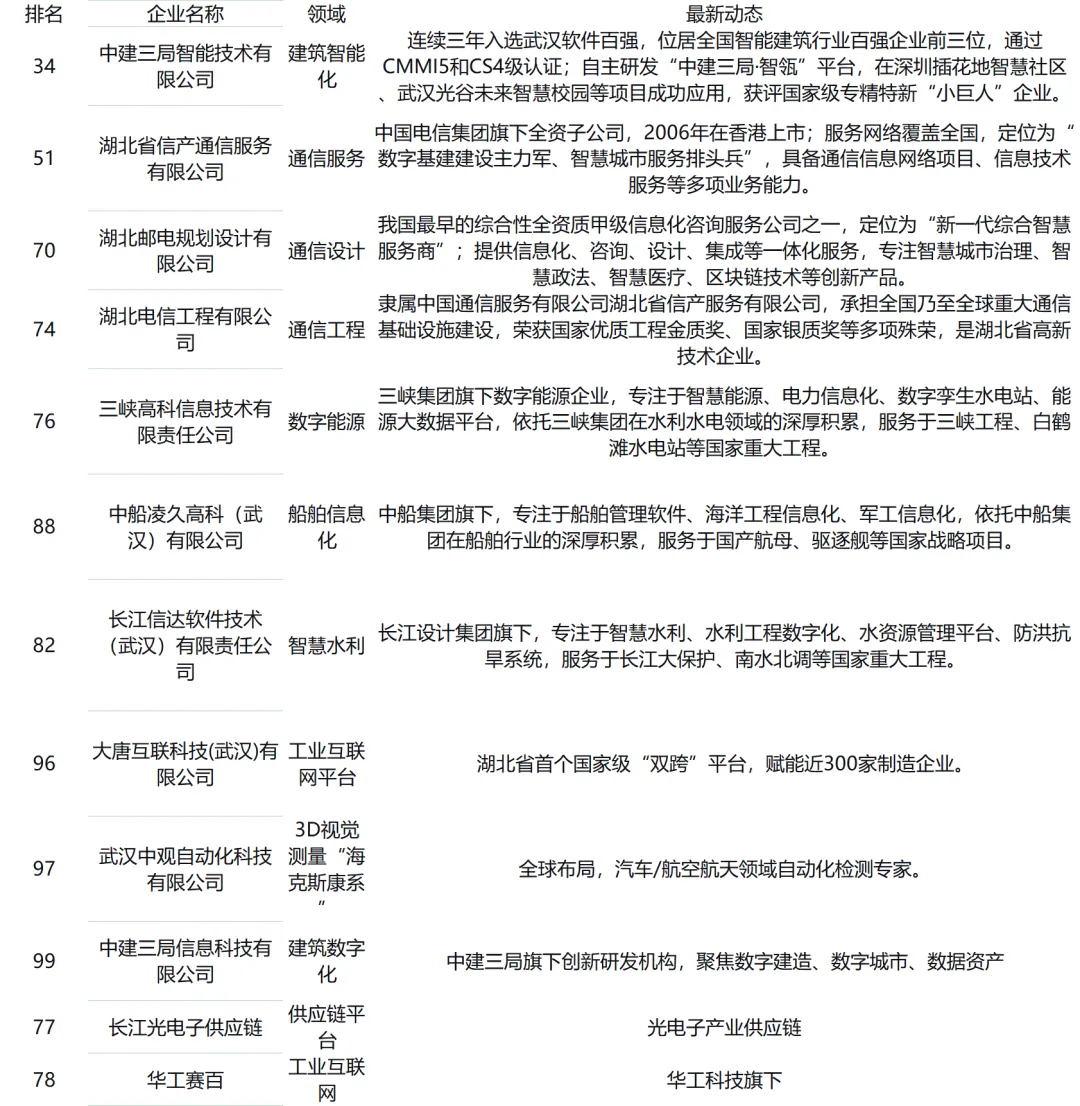 | 排名 | 企业名称 | 领域 | 最新动态 |
|---|---|---|---|
| 34 | 中建三局智能技术有限公司 | 建筑智能化 | 连续三年入选武汉软件百强，位居全国智能建筑行业百强企业前三位，通过CMMI5和CS4级认证；自主研发“中建三局·智瓴”平台，在深圳插花地智慧社区、武汉光谷未来智慧校园等项目成功应用，获评国家级专精特新“小巨人”企业。 |
| 51 | 湖北省信产通信服务有限公司 | 通信服务 | 中国电信集团旗下全资子公司，2006年在香港上市；服务网络覆盖全国，定位为“数字基建建设主力军、智慧城市服务排头兵”，具备通信信息网络项目、信息技术服务等多项业务能力。 |
| 70 | 湖北邮电规划设计有限公司 | 通信设计 | 我国最早的综合性全资质甲级信息化咨询服务公司之一，定位为“新一代综合智慧服务商”；提供信息化、咨询、设计、集成等一体化服务，专注智慧城市治理、智慧政法、智慧医疗、区块链技术等创新产品。 |
| 74 | 湖北电信工程有限公司 | 通信工程 | 隶属中国通信服务有限公司湖北省信产服务有限公司，承担全国乃至全球重大通信基础设施建设，荣获国家优质工程金质奖、国家银质奖等多项殊荣，是湖北省高新技术企业。 |
| 76 | 三峡高科信息技术有限责任公司 | 数字能源 | 三峡集团旗下数字能源企业，专注于智慧能源、电力信息化、数字孪生水电站、能源大数据平台，依托三峡集团在水利水电领域的深厚积累，服务于三峡工程、白鹤滩水电站等国家重大工程。 |
| 88 | 中船凌久高科（武汉）有限公司 | 船舶信息化 | 中船集团旗下，专注于船舶管理软件、海洋工程信息化、军工信息化，依托中船集团在船舶行业的深厚积累，服务于国产航母、驱逐舰等国家战略项目。 |
| 82 | 长江信达软件技术（武汉）有限责任公司 | 智慧水利 | 长江设计集团旗下，专注于智慧水利、水利工程数字化、水资源管理平台、防洪抗旱系统，服务于长江大保护、南水北调等国家重大工程。 |
| 96 | 大唐互联科技(武汉)有限公司 | 工业互联网平台 | 湖北省首个国家级“双跨”平台，赋能近300家制造企业。 |
| 97 | 武汉中观自动化科技有限公司 | 3D视觉测量“海克斯康系” | 全球布局，汽车/航空航天领域自动化检测专家。 |
| 99 | 中建三局信息科技有限公司 | 建筑数字化 | 中建三局旗下创新研发机构，聚焦数字建造、数字城市、数据资产 |
| 77 | 长江光电子供应链 | 供应链平台 | 光电子产业供应链 |
| 78 | 华工赛百 | 工业互联网 | 华工科技旗下 |